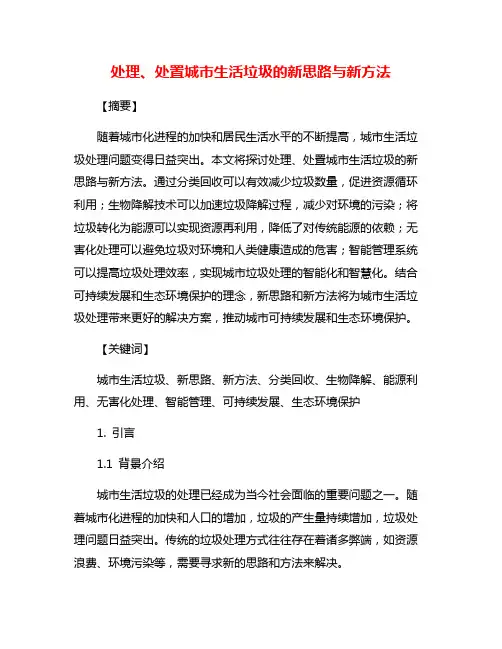 处理、处置城市生活垃圾的新思路与新方法

【摘要】

随着城市化进程的加快和居民生活水平的不断提高，城市生活垃圾处理问题变得日益突出。本文将探讨处理、处置城市生活垃圾的新思路与新方法。通过分类回收可以有效减少垃圾数量，促进资源循环利用；生物降解技术可以加速垃圾降解过程，减少对环境的污染；将垃圾转化为能源可以实现资源再利用，降低了对传统能源的依赖；无害化处理可以避免垃圾对环境和人类健康造成的危害；智能管理系统可以提高垃圾处理效率，实现城市垃圾处理的智能化和智慧化。结合可持续发展和生态环境保护的理念，新思路和新方法将为城市生活垃圾处理带来更好的解决方案，推动城市可持续发展和生态环境保护。

【关键词】

城市生活垃圾、新思路、新方法、分类回收、生物降解、能源利用、无害化处理、智能管理、可持续发展、生态环境保护

1. 引言

1.1 背景介绍

城市生活垃圾的处理已经成为当今社会面临的重要问题之一。随着城市化进程的加快和人口的增加，垃圾的产生量持续增加，垃圾处理问题日益突出。传统的垃圾处理方式往往存在着诸多弊端，如资源浪费、环境污染等，需要寻求新的思路和方法来解决。